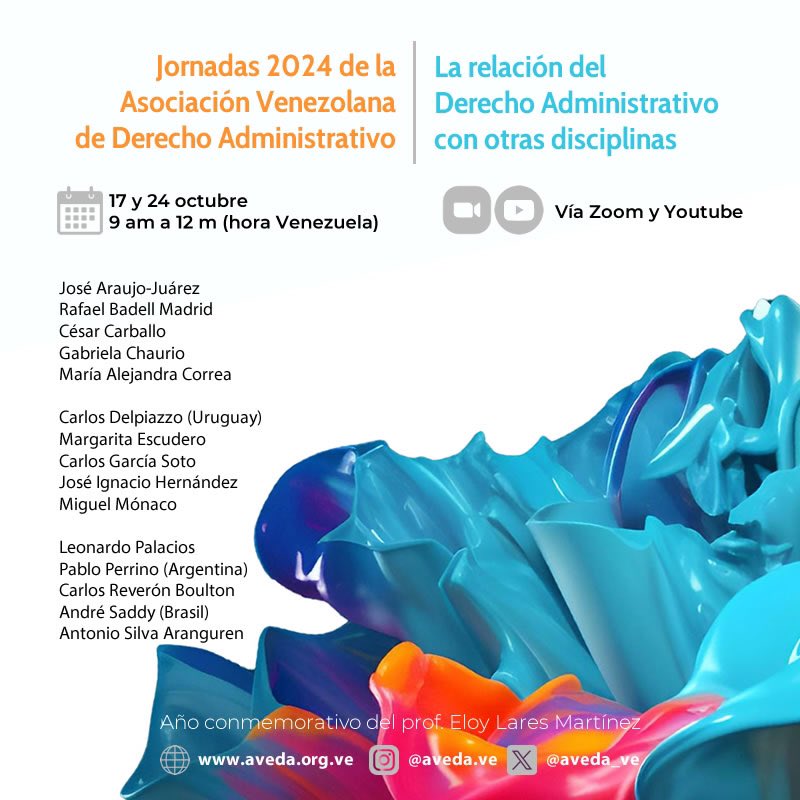 Jornadas 2024 de la Asociación Venezolana de Derecho Administrativo

La relación del Derecho Administrativo con otras disciplinas

17 y 24 octubre
9 am a 12 m (hora Venezuela)

Vía Zoom y Youtube

José Araujo-Juárez
Rafael Badell Madrid
César Carballo
Gabriela Chaurio
María Alejandra Correa

Carlos Delpiazzo (Uruguay)
Margarita Escudero
Carlos García Soto
José Ignacio Hernández
Miguel Mónaco

Leonardo Palacios
Pablo Perrino (Argentina)
Carlos Reverón Boulton
André Saddy (Brasil)
Antonio Silva Aranguren

Año conmemorativo del prof. Eloy Lares Martínez

www.aveda.org.ve @aveda.ve @aveda_ve